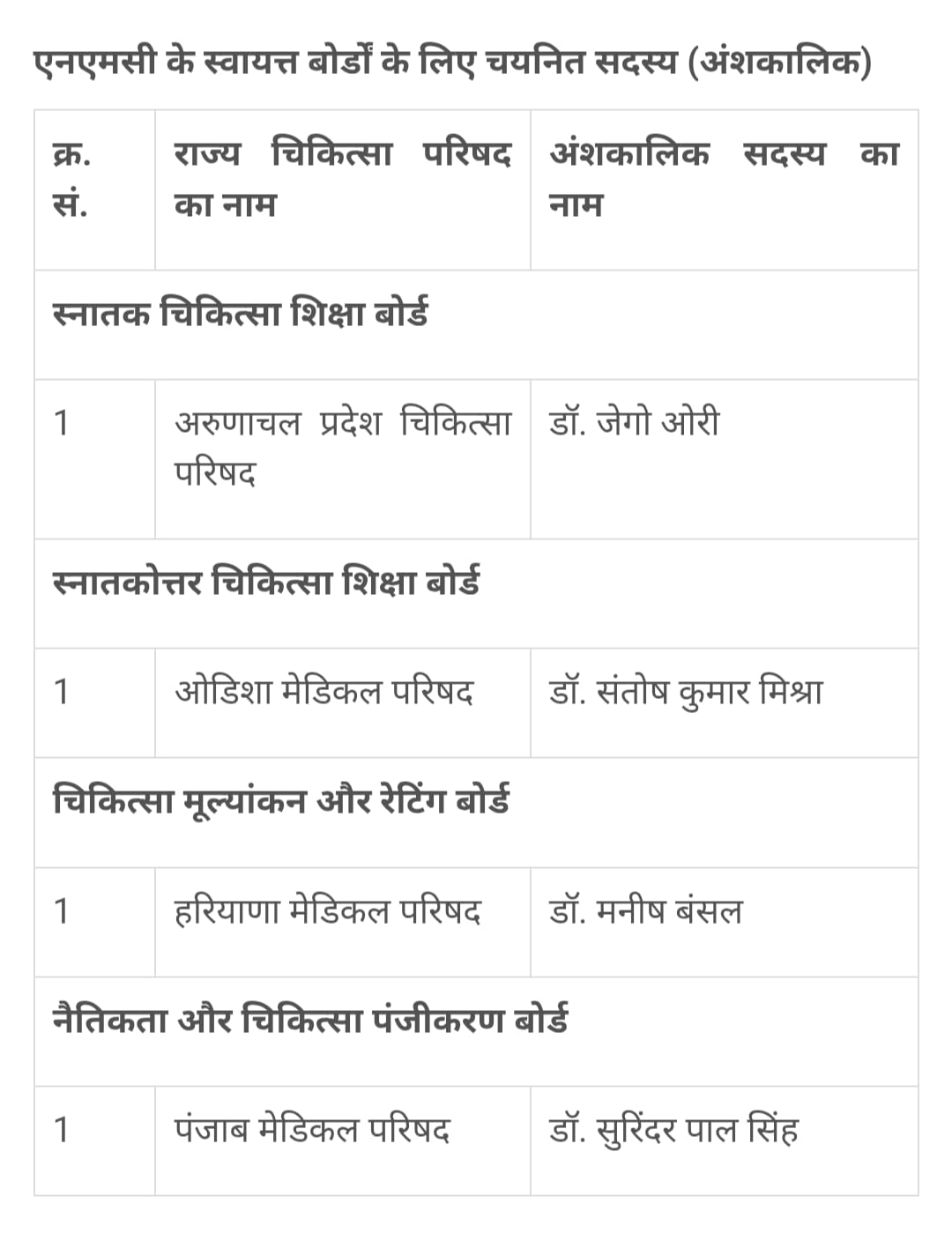 एनएमसी के स्वायत्त बोर्डों के लिए चयनित सदस्य (अंशकालिक)

| क्र. सं. | राज्य चिकित्सा परिषद का नाम | अंशकालिक सदस्य का नाम |
|---|---|---|
| स्नातक चिकित्सा शिक्षा बोर्ड | | |
| 1 | अरुणाचल प्रदेश चिकित्सा परिषद | डॉ. जेगो ओरी |
| स्नातकोत्तर चिकित्सा शिक्षा बोर्ड | | |
| 1 | ओडिशा मेडिकल परिषद | डॉ. संतोष कुमार मिश्रा |
| चिकित्सा मूल्यांकन और रेटिंग बोर्ड | | |
| 1 | हरियाणा मेडिकल परिषद | डॉ. मनीष बंसल |
| नैतिकता और चिकित्सा पंजीकरण बोर्ड | | |
| 1 | पंजाब मेडिकल परिषद | डॉ. सुरिंदर पाल सिंह |